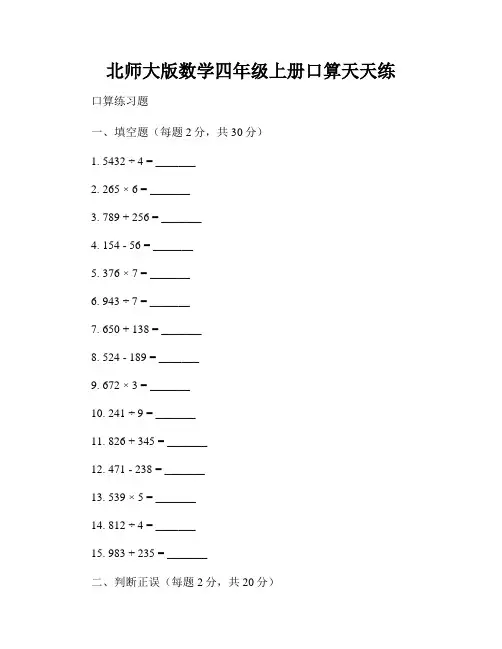 北师大版数学四年级上册口算天天练

口算练习题

一、填空题（每题 2 分，共 30 分）

1. $5432 \div 4 =$ _______

2. $265 \times 6 =$ _______

3. $789 + 256 =$ _______

4. $154 - 56 =$ _______

5. $376 \times 7 =$ _______

6. $943 \div 7 =$ _______

7. $650 + 138 =$ _______

8. $524 - 189 =$ _______

9. $672 \times 3 =$ _______

10. $241 \div 9 =$ _______

11. $826 + 345 =$ _______

12. $471 - 238 =$ _______

13. $539 \times 5 =$ _______

14. $812 \div 4 =$ _______

15. $983 + 235 =$ _______

二、判断正误（每题 2 分，共 20 分）